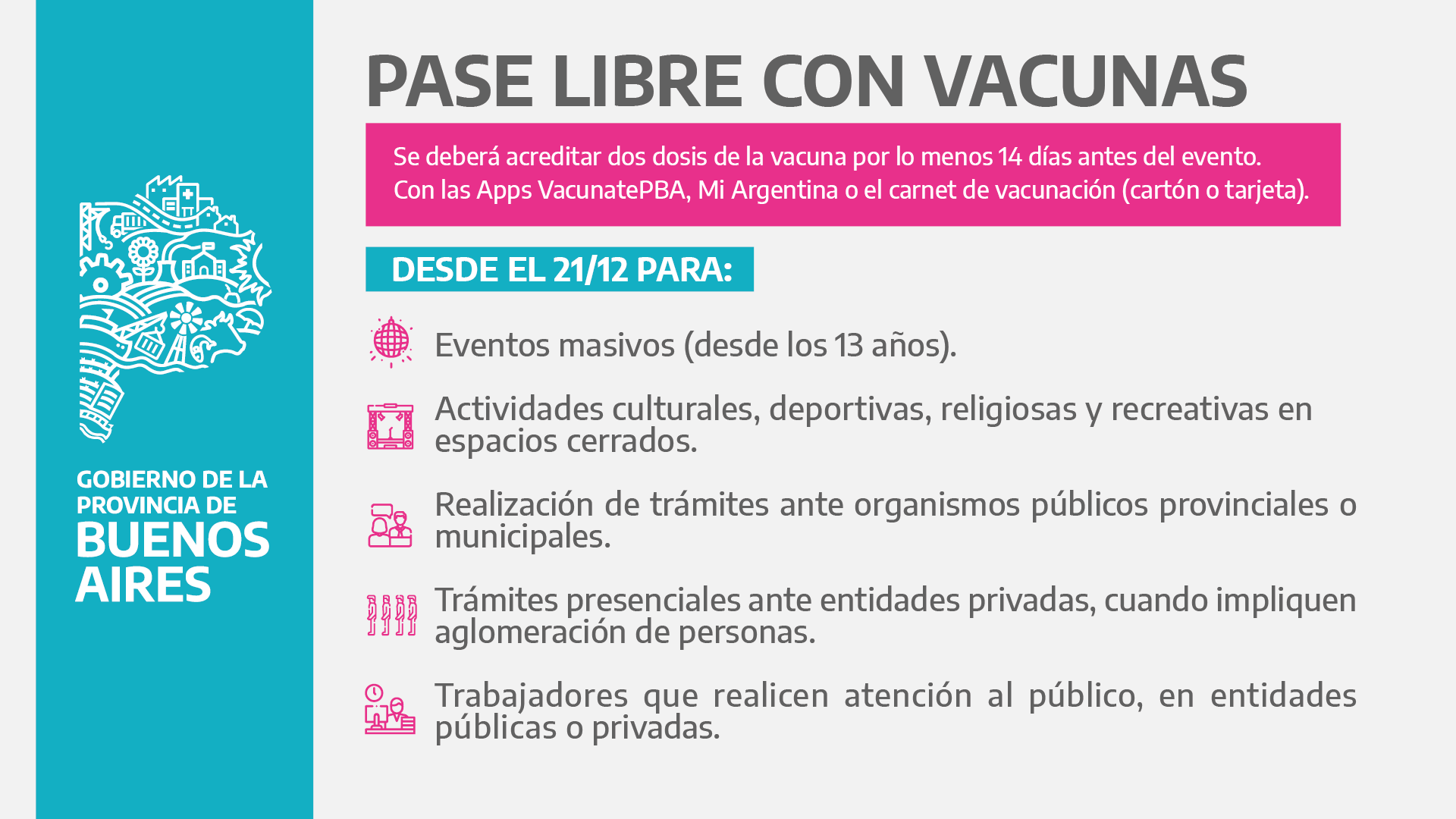 GOBIERNO DE LA
PROVINCIA DE
BUENOS
AIRES

PASE LIBRE CON VACUNAS

Se deberá acreditar dos dosis de la vacuna por lo menos 14 días antes del evento.
Con las Apps VacunatePBA, Mi Argentina o el carnet de vacunación (cartón o tarjeta).

DESDE EL 21/12 PARA:

Eventos masivos (desde los 13 años).

Actividades culturales, deportivas, religiosas y recreativas en espacios cerrados.

Realización de trámites ante organismos públicos provinciales o municipales.

Trámites presenciales ante entidades privadas, cuando impliquen aglomeración de personas.

Trabajadores que realicen atención al público, en entidades públicas o privadas.